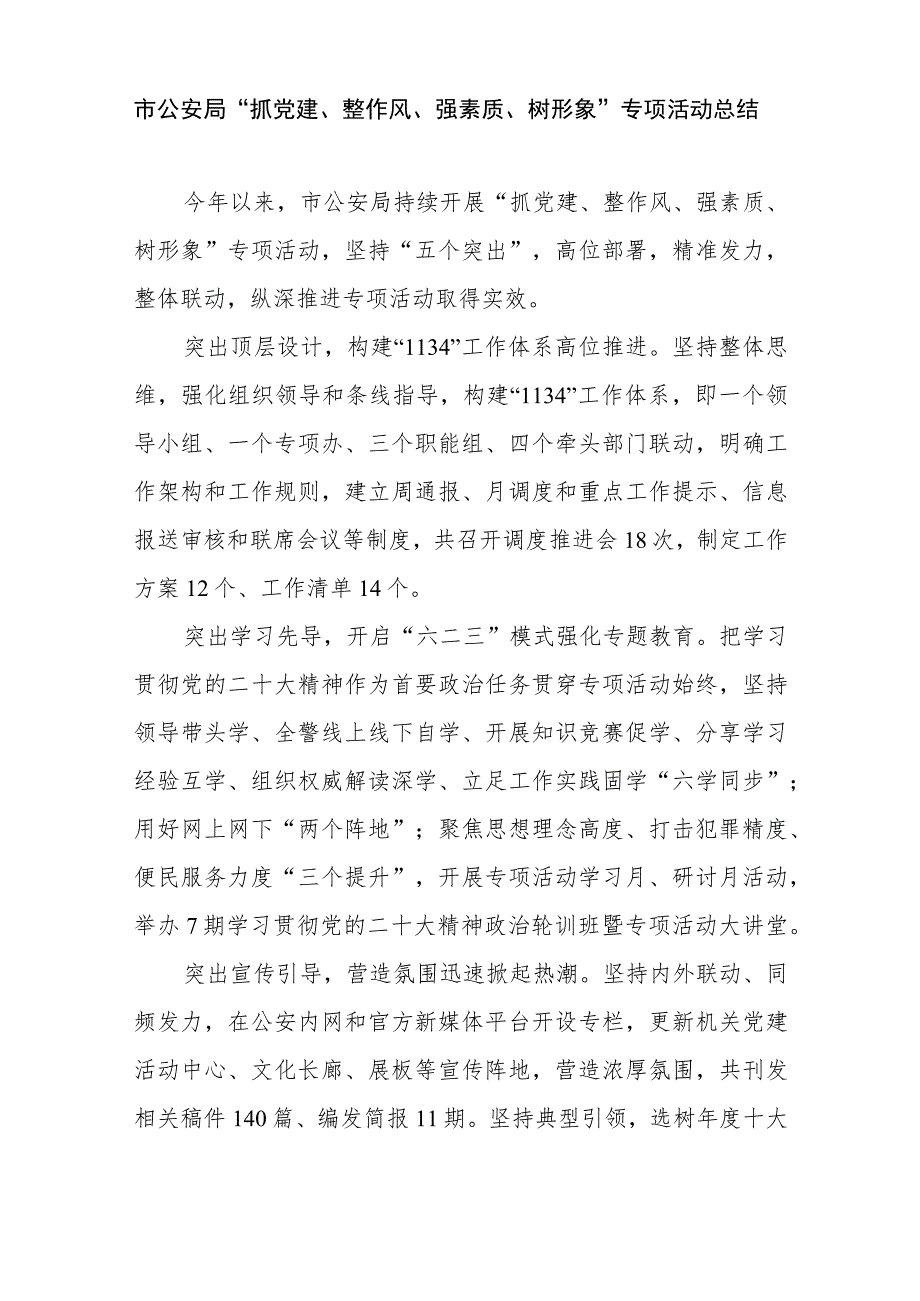 市公安局“抓党建、整作风、强素质、树形象”专项活动总结

今年以来，市公安局持续开展“抓党建、整作风、强素质、树形象”专项活动，坚持“五个突出”，高位部署，精准发力，整体联动，纵深推进专项活动取得实效。

突出顶层设计，构建“1134”工作体系高位推进。坚持整体思维，强化组织领导和条线指导，构建“1134”工作体系，即一个领导小组、一个专项办、三个职能组、四个牵头部门联动，明确工作架构和工作规则，建立周通报、月调度和重点工作提示、信息报送审核和联席会议等制度，共召开调度推进会18次，制定工作方案12个、工作清单14个。

突出学习先导，开启“六二三”模式强化专题教育。把学习贯彻党的二十大精神作为首要政治任务贯穿专项活动始终，坚持领导带头学、全警线上线下自学、开展知识竞赛促学、分享学习经验互学、组织权威解读深学、立足工作实践固学“六学同步”；用好网上网下“两个阵地”；聚焦思想理念高度、打击犯罪精度、便民服务力度“三个提升”，开展专项活动学习月、研讨月活动，举办7期学习贯彻党的二十大精神政治轮训班暨专项活动大讲堂。

突出宣传引导，营造氛围迅速掀起热潮。坚持内外联动、同频发力，在公安内网和官方新媒体平台开设专栏，更新机关党建活动中心、文化长廊、展板等宣传阵地，营造浓厚氛围，共刊发相关稿件140篇、编发简报11期。坚持典型引领，选树年度十大